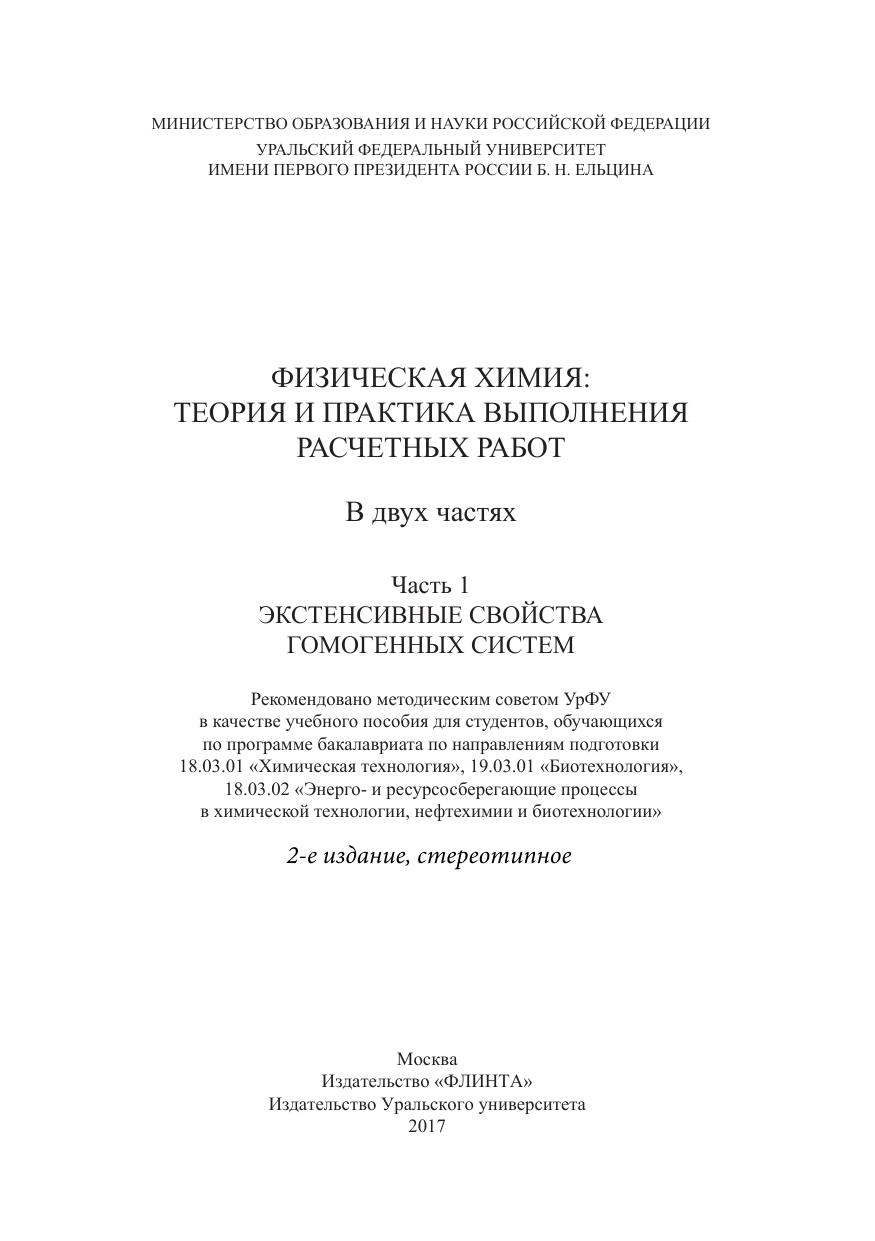 МИНИСТЕРСТВО ОБРАЗОВАНИЯ И НАУКИ РОССИЙСКОЙ ФЕДЕРАЦИИ
УРАЛЬСКИЙ ФЕДЕРАЛЬНЫЙ УНИВЕРСИТЕТ
ИМЕНИ ПЕРВОГО ПРЕЗИДЕНТА РОССИИ Б. Н. ЕЛЬЦИНА

ФИЗИЧЕСКАЯ ХИМИЯ:
ТЕОРИЯ И ПРАКТИКА ВЫПОЛНЕНИЯ
РАСЧЕТНЫХ РАБОТ

В двух частях

Часть 1
ЭКСТЕНСИВНЫЕ СВОЙСТВА
ГОМОГЕННЫХ СИСТЕМ

Рекомендовано методическим советом УрФУ
в качестве учебного пособия для студентов, обучающихся
по программе бакалавриата по направлениям подготовки
18.03.01 «Химическая технология», 19.03.01 «Биотехнология»,
18.03.02 «Энерго- и ресурсосберегающие процессы
в химической технологии, нефтехимии и биотехнологии»

2-е издание, стереотипное

Москва
Издательство «ФЛИНТА»
Издательство Уральского университета
2017